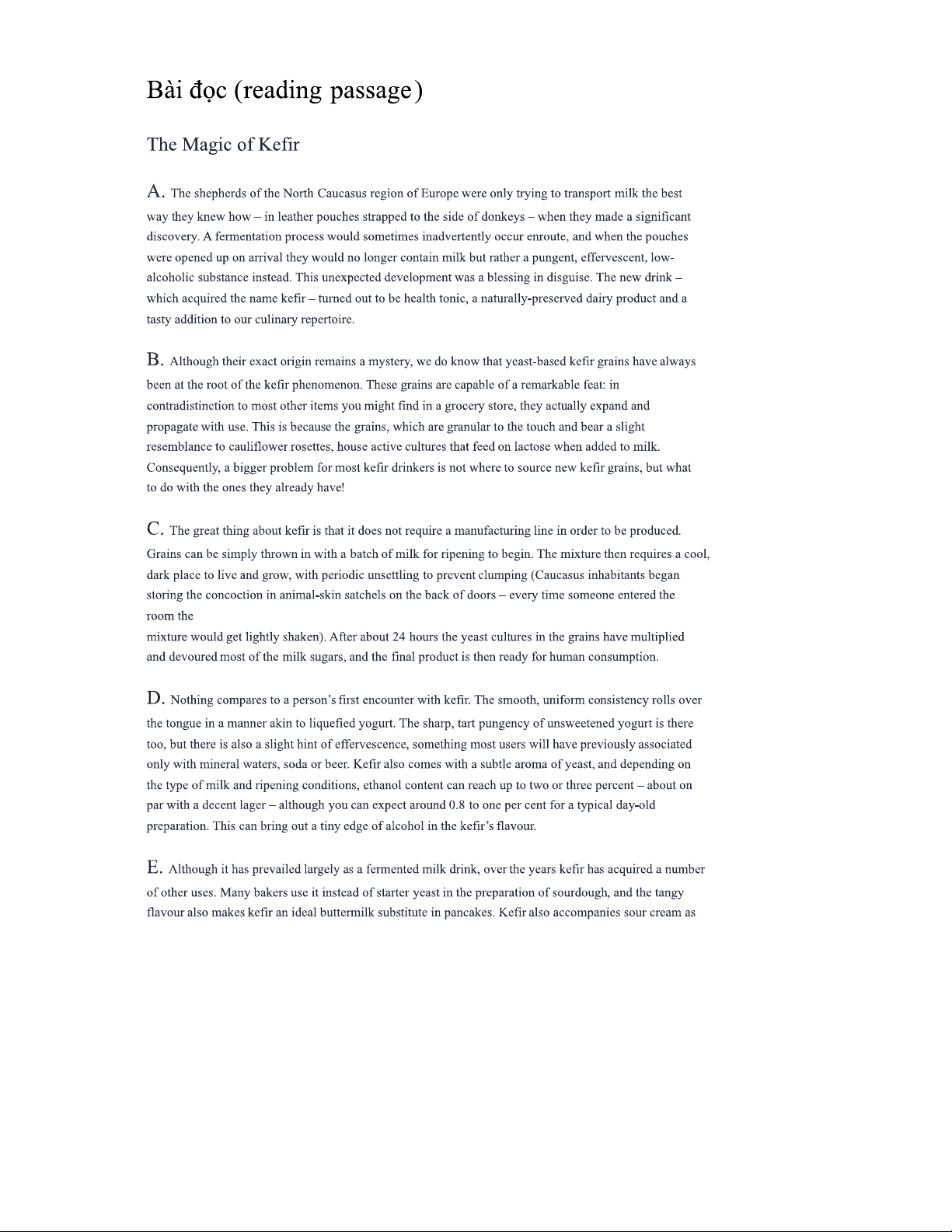 Bài đọc (reading passage)

The Magic of Kefir

A. The shepherds of the North Caucasus region of Europe were only trying to transport milk the best way they knew how – in leather pouches strapped to the side of donkeys – when they made a significant discovery. A fermentation process would sometimes inadvertently occur enroute, and when the pouches were opened up on arrival they would no longer contain milk but rather a pungent, effervescent, low-alcoholic substance instead. This unexpected development was a blessing in disguise. The new drink – which acquired the name kefir – turned out to be health tonic, a naturally-preserved dairy product and a tasty addition to our culinary repertoire.

B. Although their exact origin remains a mystery, we do know that yeast-based kefir grains have always been at the root of the kefir phenomenon. These grains are capable of a remarkable feat: in contradistinction to most other items you might find in a grocery store, they actually expand and propagate with use. This is because the grains, which are granular to the touch and bear a slight resemblance to cauliflower rosettes, house active cultures that feed on lactose when added to milk. Consequently, a bigger problem for most kefir drinkers is not where to source new kefir grains, but what to do with the ones they already have!

C. The great thing about kefir is that it does not require a manufacturing line in order to be produced. Grains can be simply thrown in with a batch of milk for ripening to begin. The mixture then requires a cool, dark place to live and grow, with periodic unsettling to prevent clumping (Caucasus inhabitants began storing the concoction in animal-skin satchels on the back of doors – every time someone entered the room the
mixture would get lightly shaken). After about 24 hours the yeast cultures in the grains have multiplied and devoured most of the milk sugars, and the final product is then ready for human consumption.

D. Nothing compares to a person's first encounter with kefir. The smooth, uniform consistency rolls over the tongue in a manner akin to liquefied yogurt. The sharp, tart pungency of unsweetened yogurt is there too, but there is also a slight hint of effervescence, something most users will have previously associated only with mineral waters, soda or beer. Kefir also comes with a subtle aroma of yeast, and depending on the type of milk and ripening conditions, ethanol content can reach up to two or three percent – about on par with a decent lager – although you can expect around 0.8 to one per cent for a typical day-old preparation. This can bring out a tiny edge of alcohol in the kefir's flavour.

E. Although it has prevailed largely as a fermented milk drink, over the years kefir has acquired a number of other uses. Many bakers use it instead of starter yeast in the preparation of sourdough, and the tangy flavour also makes kefir an ideal buttermilk substitute in pancakes. Kefir also accompanies sour cream as